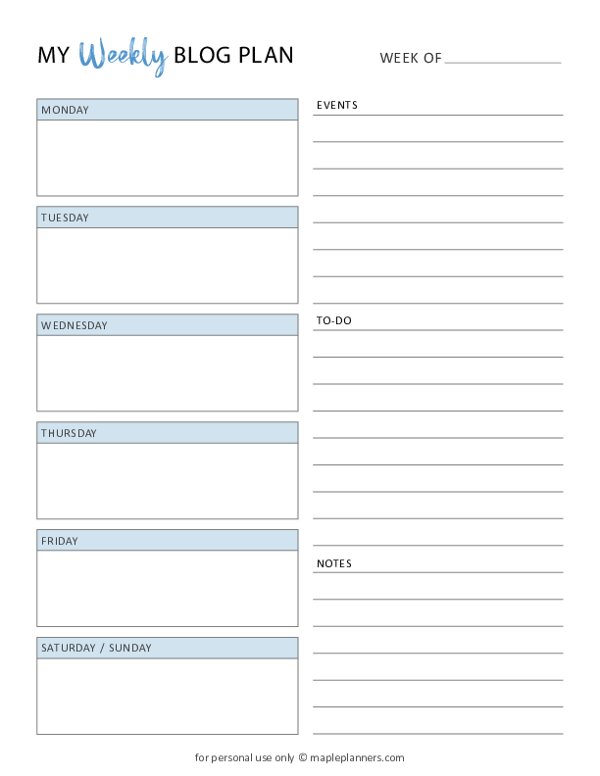 MY Weekly BLOG PLAN

WEEK OF

MONDAY

TUESDAY

WEDNESDAY

THURSDAY

FRIDAY

SATURDAY / SUNDAY

EVENTS

TO-DO

NOTES

for personal use only © mapleplanners.com